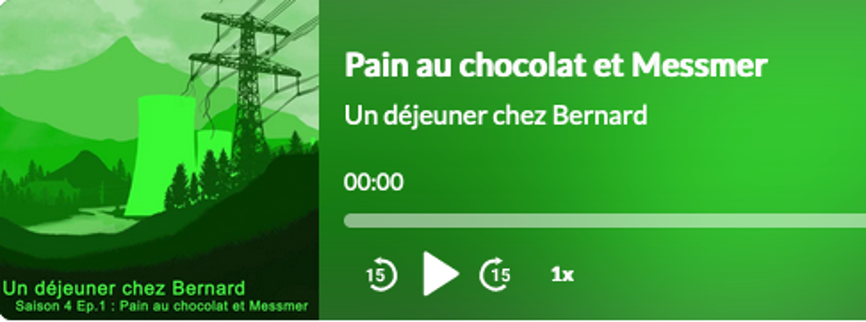 Un déjeuner chez Bernard
Saison 4 Ep.1 : Pain au chocolat et Messmer

Pain au chocolat et Messmer

Un déjeuner chez Bernard

00:00

15 15 1x